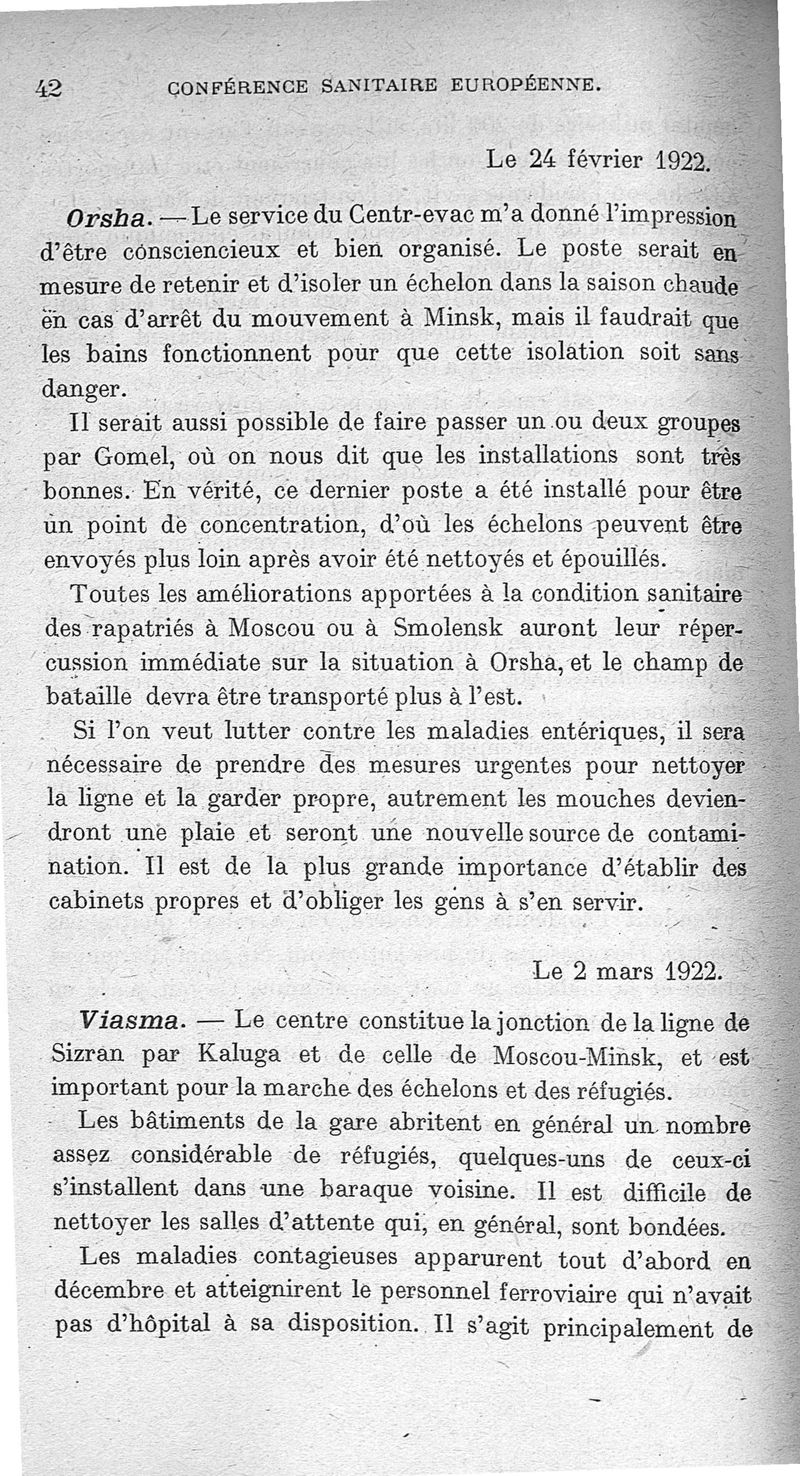 42 CONFÉRENCE SANITAIRE EUROPÉENNE.

Le 24 février 1922.

Orsha. — Le service du Centr-evac m'a donné l'impression d'être consciencieux et bien organisé. Le poste serait en mesure de retenir et d'isoler un échelon dans la saison chaude en cas d'arrêt du mouvement à Minsk, mais il faudrait que les bains fonctionnent pour que cette isolation soit sans danger.

Il serait aussi possible de faire passer un ou deux groupes par Gomel, où on nous dit que les installations sont très bonnes. En vérité, ce dernier poste a été installé pour être un point de concentration, d'où les échelons peuvent être envoyés plus loin après avoir été nettoyés et épouillés.

Toutes les améliorations apportées à la condition sanitaire des rapatriés à Moscou ou à Smolensk auront leur répercussion immédiate sur la situation à Orsha, et le champ de bataille devra être transporté plus à l'est.

Si l'on veut lutter contre les maladies entériques, il sera nécessaire de prendre des mesures urgentes pour nettoyer la ligne et la garder propre, autrement les mouches deviendront une plaie et seront une nouvelle source de contamination. Il est de la plus grande importance d'établir des cabinets propres et d'obliger les gens à s'en servir.

Le 2 mars 1922.

Viasma. — Le centre constitue la jonction de la ligne de Sizran par Kaluga et de celle de Moscou-Minsk, et est important pour la marche des échelons et des réfugiés.

Les bâtiments de la gare abritent en général un nombre assez considérable de réfugiés, quelques-uns de ceux-ci s'installent dans une baraque voisine. Il est difficile de nettoyer les salles d'attente qui, en général, sont bondées.

Les maladies contagieuses apparurent tout d'abord en décembre et atteignirent le personnel ferroviaire qui n'avait pas d'hôpital à sa disposition. Il s'agit principalement de